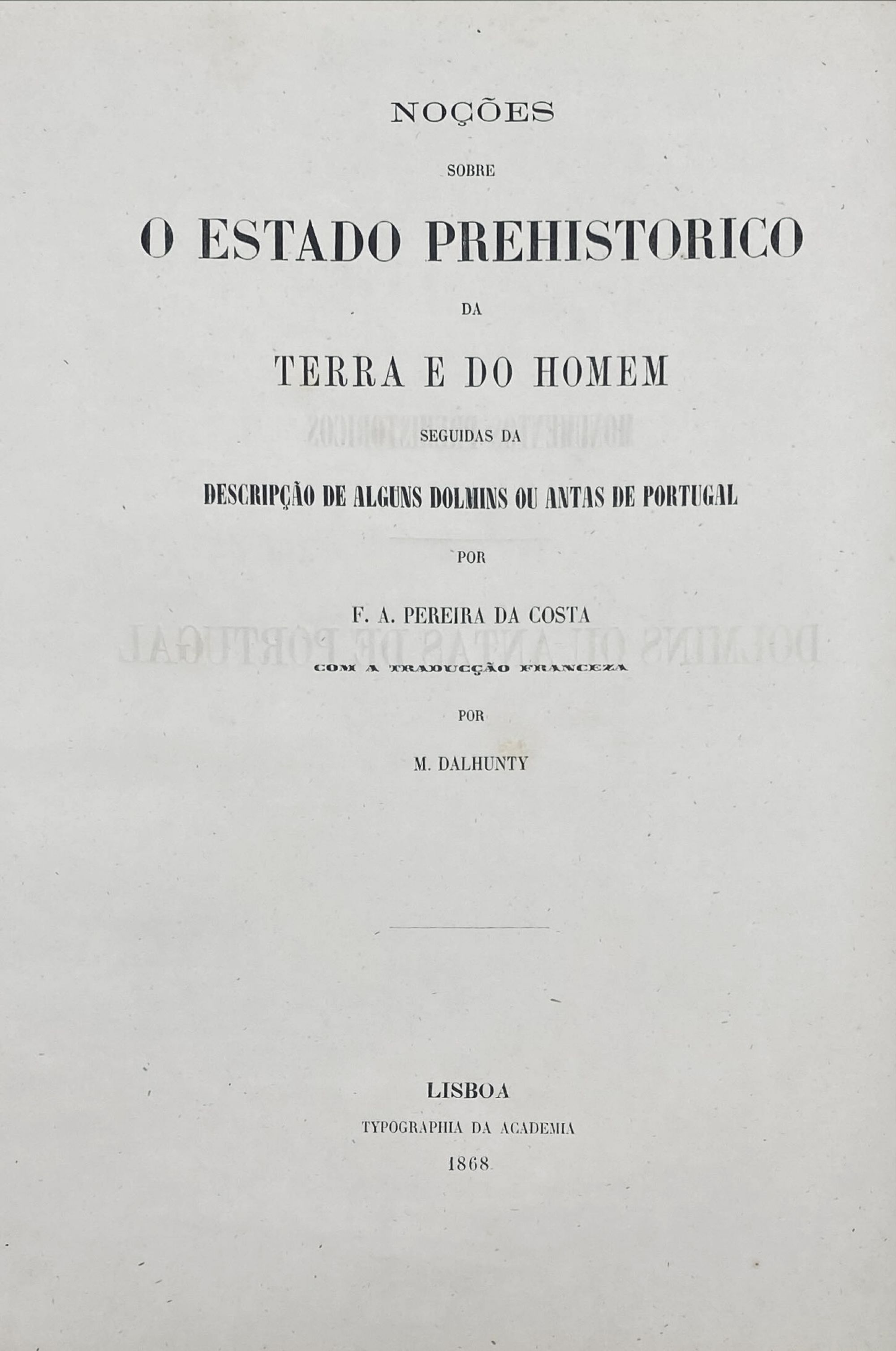 NOÇÕES

SOBRE

O ESTADO PREHISTORICO

DA

TERRA E DO HOMEM

SEGUIDAS DA

DESCRIPÇÃO DE ALGUNS DOLMINS OU ANTAS DE PORTUGAL

POR

F. A. PEREIRA DA COSTA

COM A TRADUCÇÃO FRANCEZA

POR

M. DALHUNTY

LISBOA
TYPOGRAPHIA DA ACADEMIA
1868